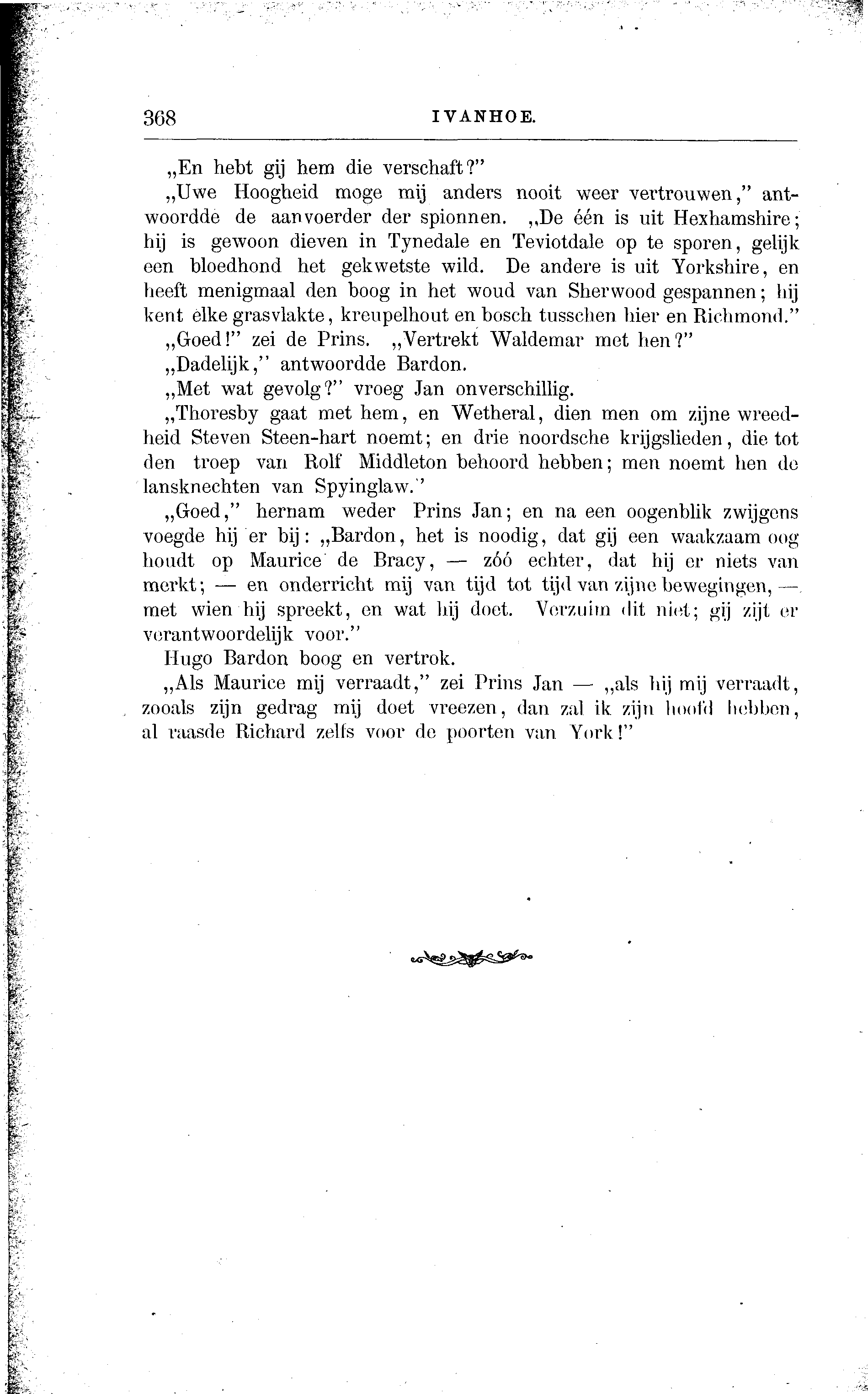 368 IVANHOE.

„En hebt gij hem die verschaft?"

„Uwe Hoogheid moge mij anders nooit weer vertrouwen," antwoordde de aanvoerder der spionnen. „De één is uit Hexhamshire; hij is gewoon dieven in Tynedale en Teviotdale op te sporen, gelijk een bloedhond het gekwetste wild. De andere is uit Yorkshire, en heeft menigmaal den boog in het woud van Sherwood gespannen; hij kent elke grasvlakte, kreupelhout en bosch tusschen hier en Richmond."

„Goed!" zei de Prins. „Vertrekt Waldemar met hen?"

„Dadelijk," antwoordde Bardon.

„Met wat gevolg?" vroeg Jan onverschillig.

„Thoresby gaat met hem, en Wetheral, dien men om zijne wreedheid Steven Steen-hart noemt; en drie noordsche krijgslieden, die tot den troep van Rolf Middleton behoord hebben; men noemt hen de lansknechten van Spyinglaw."

„Goed," hernam weder Prins Jan; en na een oogenblik zwijgens voegde hij er bij: „Bardon, het is noodig, dat gij een waakzaam oog houdt op Maurice de Bracy, — zóó echter, dat hij er niets van merkt; — en onderricht mij van tijd tot tijd van zijne bewegingen, — met wien hij spreekt, en wat hij doet. Verzuim dit niet; gij zijt er verantwoordelijk voor."

Hugo Bardon boog en vertrok.

„Als Maurice mij verraadt," zei Prins Jan — „als hij mij verraadt, zooals zijn gedrag mij doet vreezen, dan zal ik zijn hoofd hebben, al raasde Richard zelfs voor de poorten van York!"